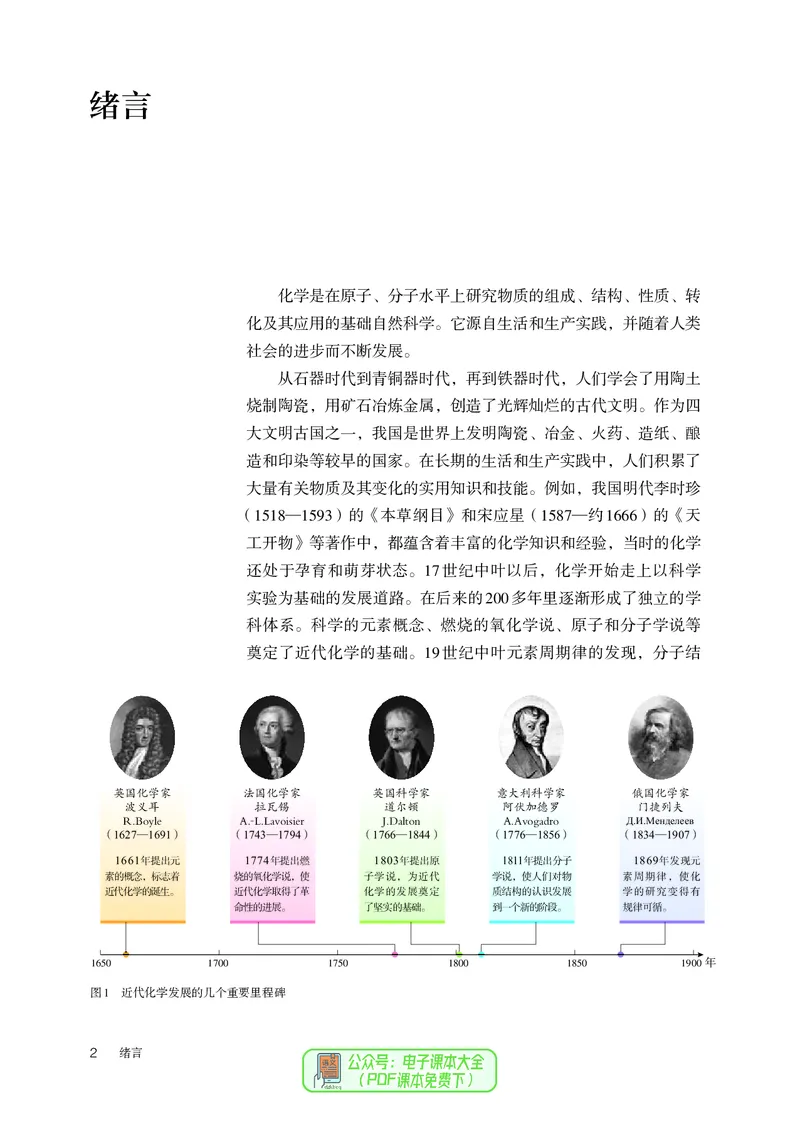 绪言

化学是在原子、分子水平上研究物质的组成、结构、性质、转化及其应用的基础自然科学。它源自生活和生产实践，并随着人类社会的进步而不断发展。

从石器时代到青铜器时代，再到铁器时代，人们学会了用陶土烧制陶瓷，用矿石冶炼金属，创造了光辉灿烂的古代文明。作为四大文明古国之一，我国是世界上发明陶瓷、冶金、火药、造纸、酿造和印染等较早的国家。在长期的生活和生产实践中，人们积累了大量有关物质及其变化的实用知识和技能。例如，我国明代李时珍（1518—1593）的《本草纲目》和宋应星（1587—约1666）的《天工开物》等著作中，都蕴含着丰富的化学知识和经验，当时的化学还处于孕育和萌芽状态。17世纪中叶以后，化学开始走上以科学实验为基础的发展道路。在后来的200多年里逐渐形成了独立的学科体系。科学的元素概念、燃烧的氧化学说、原子和分子学说等奠定了近代化学的基础。19世纪中叶元素周期律的发现，分子结

英国化学家
波义耳
R.Boyle
（1627—1691）
1661年提出元素的概念，标志着近代化学的诞生。

法国化学家
拉瓦锡
A.-L.Lavoisier
（1743—1794）
1774年提出燃烧的氧化学说，使近代化学取得了革命性的进展。

英国科学家
道尔顿
J.Dalton
（1766—1844）
1803年提出原子学说，为近代化学的发展奠定了坚实的基础。

意大利科学家
阿伏加德罗
A.Avogadro
（1776—1856）
1811年提出分子学说，使人们对物质结构的认识发展到一个新的阶段。

俄国化学家
门捷列夫
Д.И.Менделеев
（1834—1907）
1869年发现元素周期律，使化学的研究变得有规律可循。

1650 1700 1750 1800 1850 1900 年

图1 近代化学发展的几个重要里程碑

2 绪言

公众号：电子课本大全
（PDF课本免费下）